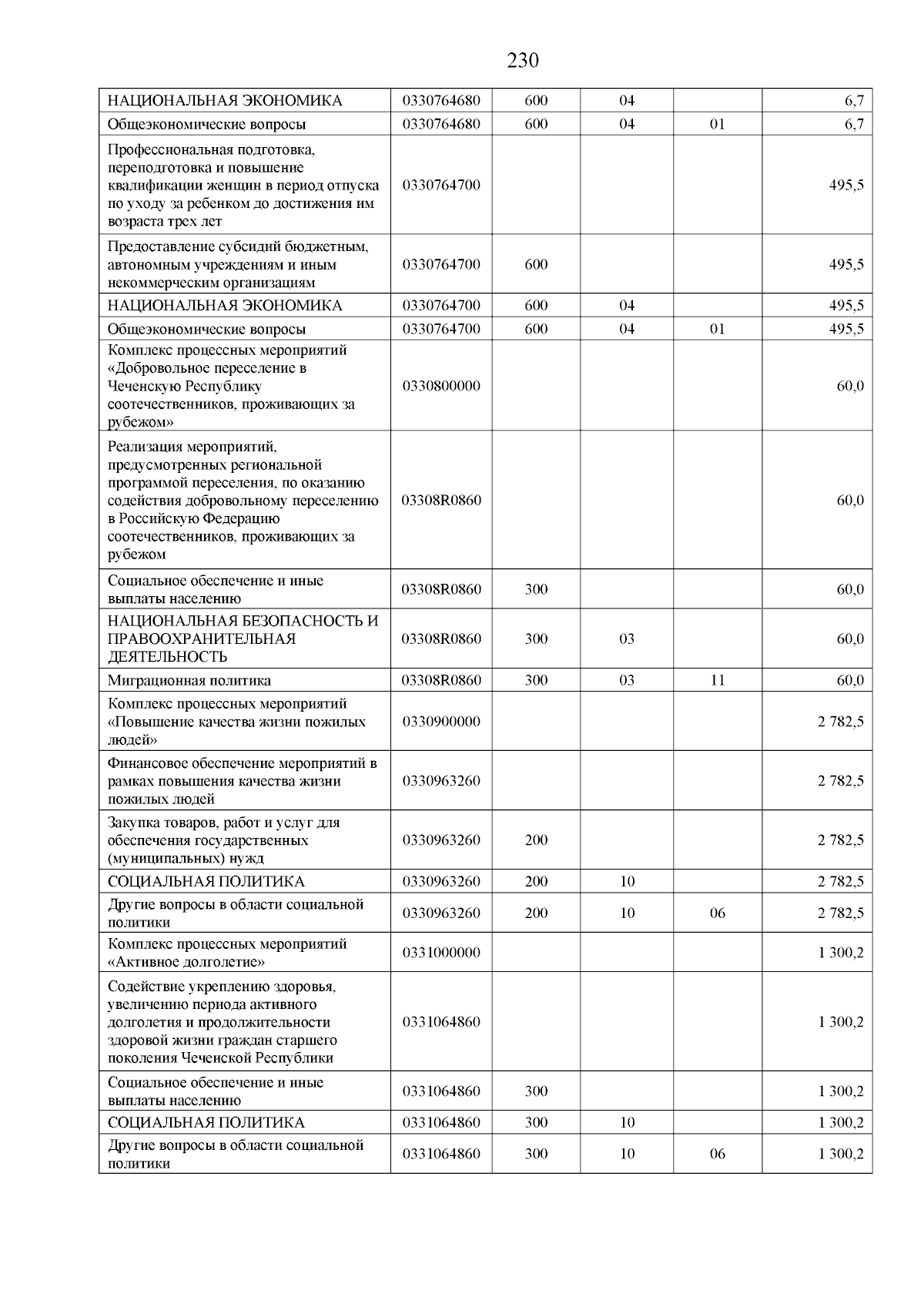 230

| | | | | | |
|---|---|---|---|---|---|
| НАЦИОНАЛЬНАЯ ЭКОНОМИКА | 0330764680 | 600 | 04 | | 6,7 |
| Общеэкономические вопросы | 0330764680 | 600 | 04 | 01 | 6,7 |
| Профессиональная подготовка, переподготовка и повышение квалификации женщин в период отпуска по уходу за ребенком до достижения им возраста трех лет | 0330764700 | | | | 495,5 |
| Предоставление субсидий бюджетным, автономным учреждениям и иным некоммерческим организациям | 0330764700 | 600 | | | 495,5 |
| НАЦИОНАЛЬНАЯ ЭКОНОМИКА | 0330764700 | 600 | 04 | | 495,5 |
| Общеэкономические вопросы | 0330764700 | 600 | 04 | 01 | 495,5 |
| Комплекс процессных мероприятий «Добровольное переселение в Чеченскую Республику соотечественников, проживающих за рубежом» | 0330800000 | | | | 60,0 |
| Реализация мероприятий, предусмотренных региональной программой переселения, по оказанию содействия добровольному переселению в Российскую Федерацию соотечественников, проживающих за рубежом | 03308R0860 | | | | 60,0 |
| Социальное обеспечение и иные выплаты населению | 03308R0860 | 300 | | | 60,0 |
| НАЦИОНАЛЬНАЯ БЕЗОПАСНОСТЬ И ПРАВООХРАНИТЕЛЬНАЯ ДЕЯТЕЛЬНОСТЬ | 03308R0860 | 300 | 03 | | 60,0 |
| Миграционная политика | 03308R0860 | 300 | 03 | 11 | 60,0 |
| Комплекс процессных мероприятий «Повышение качества жизни пожилых людей» | 0330900000 | | | | 2 782,5 |
| Финансовое обеспечение мероприятий в рамках повышения качества жизни пожилых людей | 0330963260 | | | | 2 782,5 |
| Закупка товаров, работ и услуг для обеспечения государственных (муниципальных) нужд | 0330963260 | 200 | | | 2 782,5 |
| СОЦИАЛЬНАЯ ПОЛИТИКА | 0330963260 | 200 | 10 | | 2 782,5 |
| Другие вопросы в области социальной политики | 0330963260 | 200 | 10 | 06 | 2 782,5 |
| Комплекс процессных мероприятий «Активное долголетие» | 0331000000 | | | | 1 300,2 |
| Содействие укреплению здоровья, увеличению периода активного долголетия и продолжительности здоровой жизни граждан старшего поколения Чеченской Республики | 0331064860 | | | | 1 300,2 |
| Социальное обеспечение и иные выплаты населению | 0331064860 | 300 | | | 1 300,2 |
| СОЦИАЛЬНАЯ ПОЛИТИКА | 0331064860 | 300 | 10 | | 1 300,2 |
| Другие вопросы в области социальной политики | 0331064860 | 300 | 10 | 06 | 1 300,2 |